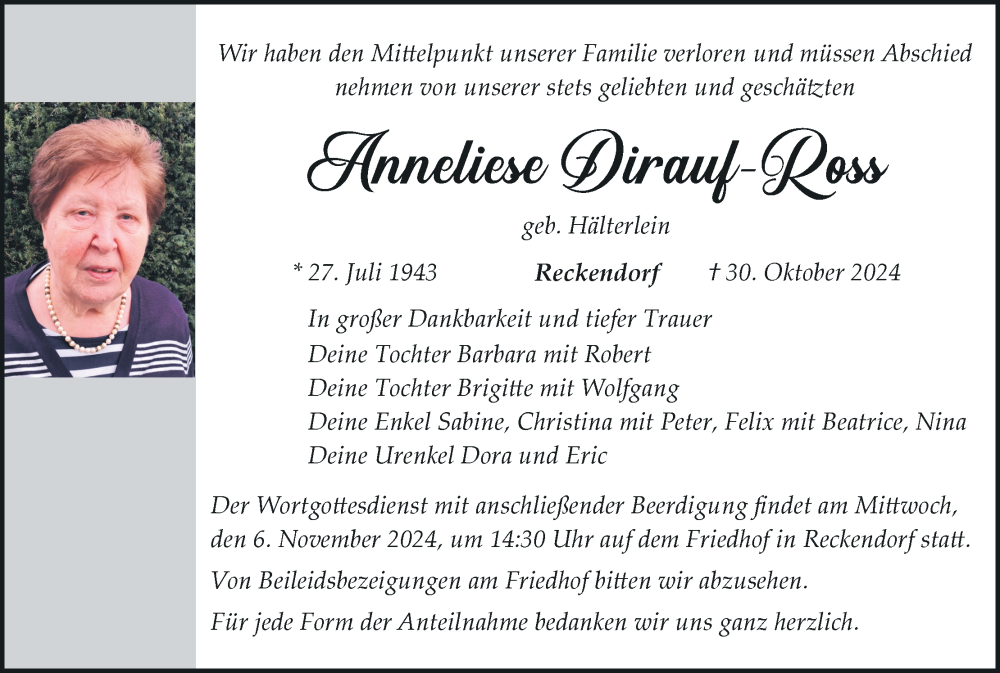 Wir haben den Mittelpunkt unserer Familie verloren und müssen Abschied nehmen von unserer stets geliebten und geschätzten

Anneliese Dirauf-Ross

geb. Hälterlein

* 27. Juli 1943 Reckendorf † 30. Oktober 2024

In großer Dankbarkeit und tiefer Trauer
Deine Tochter Barbara mit Robert
Deine Tochter Brigitte mit Wolfgang
Deine Enkel Sabine, Christina mit Peter, Felix mit Beatrice, Nina
Deine Urenkel Dora und Eric

Der Wortgottesdienst mit anschließender Beerdigung findet am Mittwoch, den 6. November 2024, um 14:30 Uhr auf dem Friedhof in Reckendorf statt.

Von Beileidsbezeigungen am Friedhof bitten wir abzusehen.

Für jede Form der Anteilnahme bedanken wir uns ganz herzlich.